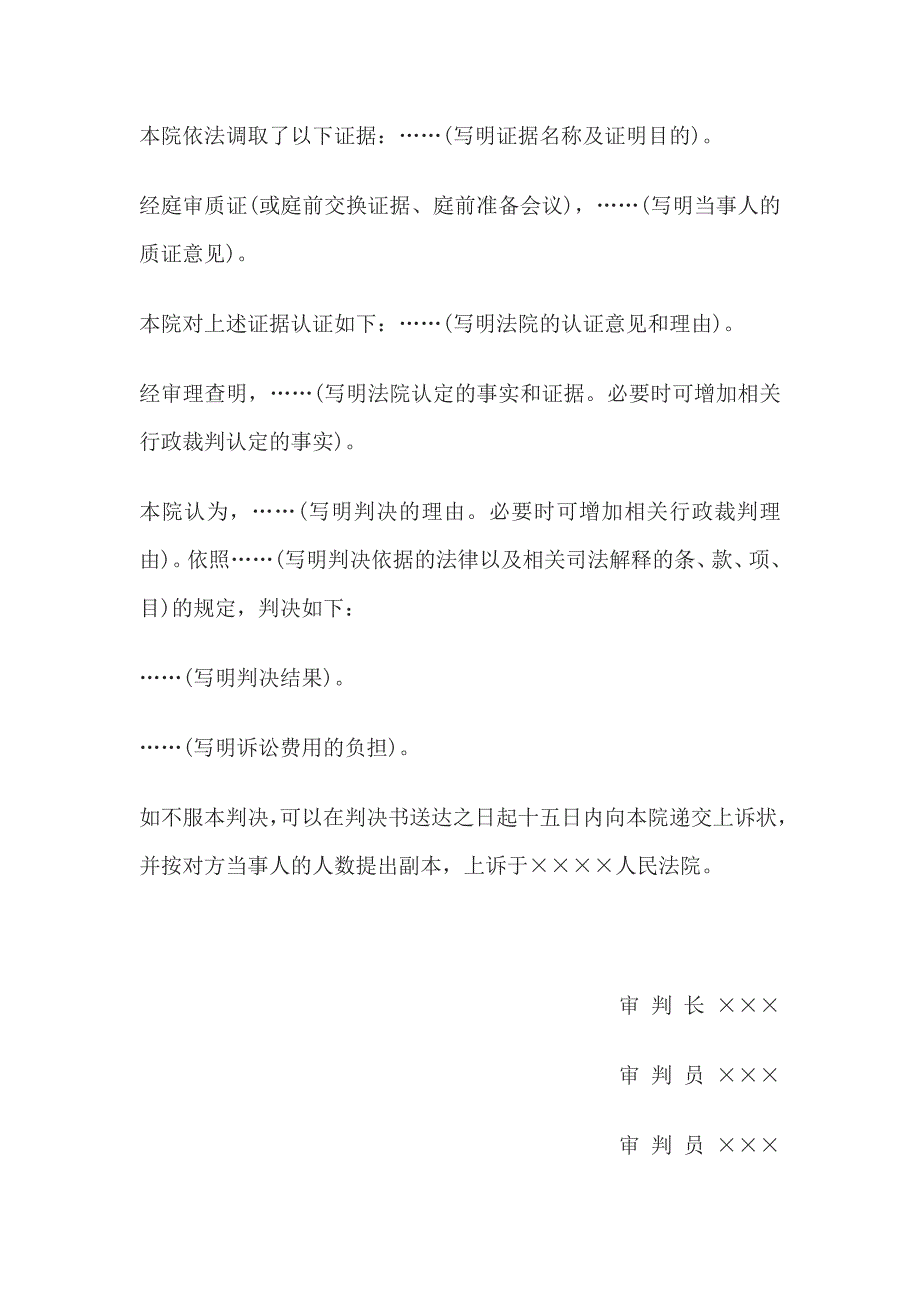 本院依法调取了以下证据：……(写明证据名称及证明目的)。

经庭审质证(或庭前交换证据、庭前准备会议)，……(写明当事人的质证意见)。

本院对上述证据认证如下：……(写明法院的认证意见和理由)。

经审理查明，……(写明法院认定的事实和证据。必要时可增加相关行政裁判认定的事实)。

本院认为，……(写明判决的理由。必要时可增加相关行政裁判理由)。依照……(写明判决依据的法律以及相关司法解释的条、款、项、目)的规定，判决如下：

……(写明判决结果)。

……(写明诉讼费用的负担)。

如不服本判决，可以在判决书送达之日起十五日内向本院递交上诉状，并按对方当事人的人数提出副本，上诉于××××人民法院。

审 判 长 ×××

审 判 员 ×××

审 判 员 ×××